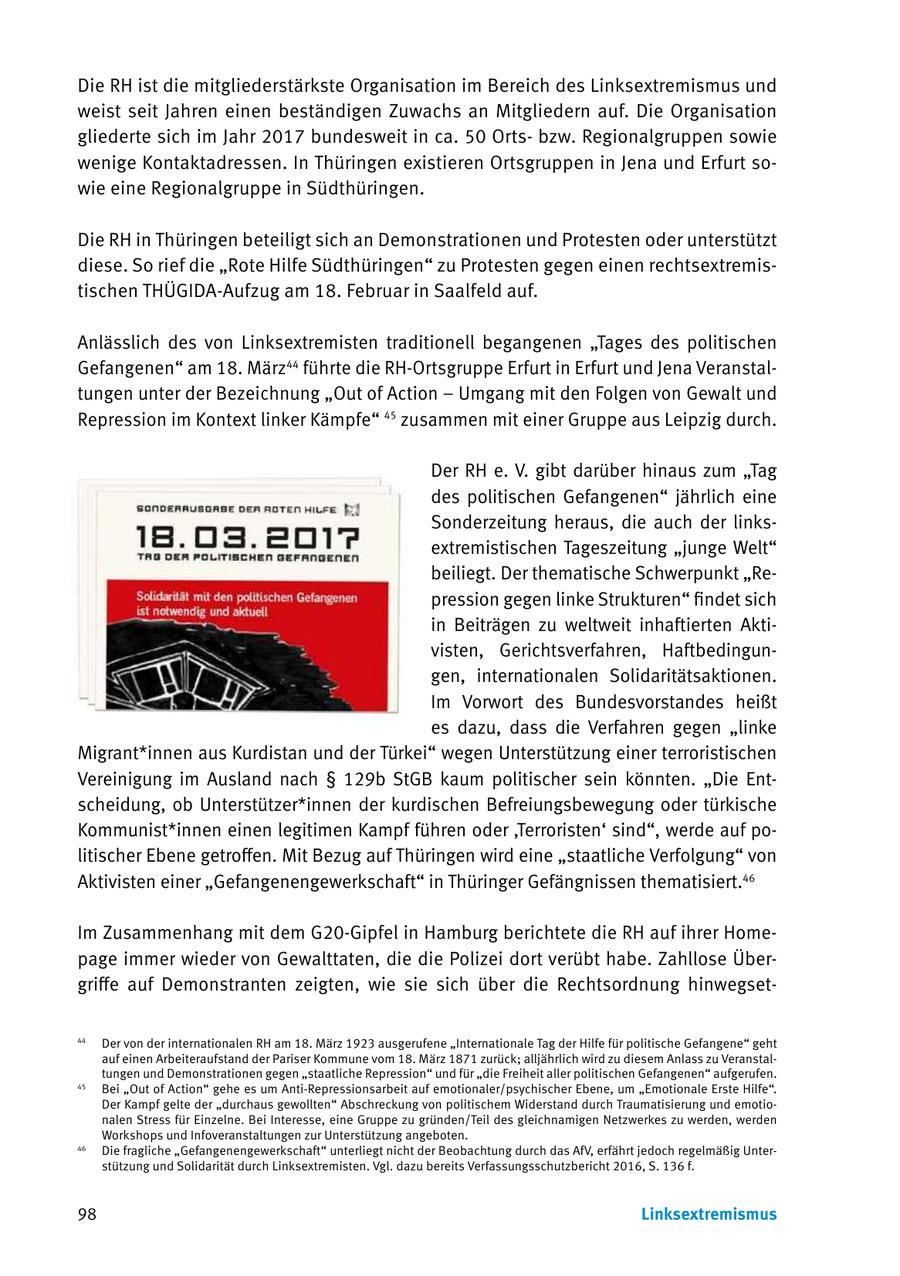 Die RH ist die mitgliederstärkste Organisation im Bereich des Linksextremismus und weist seit Jahren einen beständigen Zuwachs an Mitgliedern auf. Die Organisation gliederte sich im Jahr 2017 bundesweit in ca. 50 Orts- bzw. Regionalgruppen sowie wenige Kontaktadressen. In Thüringen existieren Ortsgruppen in Jena und Erfurt sowie eine Regionalgruppe in Südthüringen.

Die RH in Thüringen beteiligt sich an Demonstrationen und Protesten oder unterstützt diese. So rief die „Rote Hilfe Südthüringen“ zu Protesten gegen einen rechtsextremistischen THÜGIDA-Aufzug am 18. Februar in Saalfeld auf.

Anlässlich des von Linksextremisten traditionell begangenen „Tages des politischen Gefangenen“ am 18. März$^{44}$ führte die RH-Ortsgruppe Erfurt in Erfurt und Jena Veranstaltungen unter der Bezeichnung „Out of Action – Umgang mit den Folgen von Gewalt und Repression im Kontext linker Kämpfe“ $^{45}$ zusammen mit einer Gruppe aus Leipzig durch.

SONDERAUSGABE DER ROTEN HILFE
18.03.2017
TAG DER POLITISCHEN GEFANGENEN
Solidarität mit den politischen Gefangenen ist notwendig und aktuell

Der RH e. V. gibt darüber hinaus zum „Tag des politischen Gefangenen“ jährlich eine Sonderzeitung heraus, die auch der linksextremistischen Tageszeitung „junge Welt“ beiliegt. Der thematische Schwerpunkt „Repression gegen linke Strukturen“ findet sich in Beiträgen zu weltweit inhaftierten Aktivisten, Gerichtsverfahren, Haftbedingungen, internationalen Solidaritätsaktionen. Im Vorwort des Bundesvorstandes heißt es dazu, dass die Verfahren gegen „linke Migrant*innen aus Kurdistan und der Türkei“ wegen Unterstützung einer terroristischen Vereinigung im Ausland nach § 129b StGB kaum politischer sein könnten. „Die Entscheidung, ob Unterstützer*innen der kurdischen Befreiungsbewegung oder türkische Kommunist*innen einen legitimen Kampf führen oder ‚Terroristen‘ sind“, werde auf politischer Ebene getroffen. Mit Bezug auf Thüringen wird eine „staatliche Verfolgung“ von Aktivisten einer „Gefangenengewerkschaft“ in Thüringer Gefängnissen thematisiert.$^{46}$

Im Zusammenhang mit dem G20-Gipfel in Hamburg berichtete die RH auf ihrer Homepage immer wieder von Gewalttaten, die die Polizei dort verübt habe. Zahllose Übergriffe auf Demonstranten zeigten, wie sie sich über die Rechtsordnung hinwegset-

$^{44}$ Der von der internationalen RH am 18. März 1923 ausgerufene „Internationale Tag der Hilfe für politische Gefangene“ geht auf einen Arbeiteraufstand der Pariser Kommune vom 18. März 1871 zurück; alljährlich wird zu diesem Anlass zu Veranstaltungen und Demonstrationen gegen „staatliche Repression“ und für „die Freiheit aller politischen Gefangenen“ aufgerufen.
$^{45}$ Bei „Out of Action“ gehe es um Anti-Repressionsarbeit auf emotionaler/psychischer Ebene, um „Emotionale Erste Hilfe“. Der Kampf gelte der „durchaus gewollten“ Abschreckung von politischem Widerstand durch Traumatisierung und emotionalen Stress für Einzelne. Bei Interesse, eine Gruppe zu gründen/Teil des gleichnamigen Netzwerkes zu werden, werden Workshops und Infoveranstaltungen zur Unterstützung angeboten.
$^{46}$ Die fragliche „Gefangenengewerkschaft“ unterliegt nicht der Beobachtung durch das AfV, erfährt jedoch regelmäßig Unterstützung und Solidarität durch Linksextremisten. Vgl. dazu bereits Verfassungsschutzbericht 2016, S. 136 f.

98 Linksextremismus